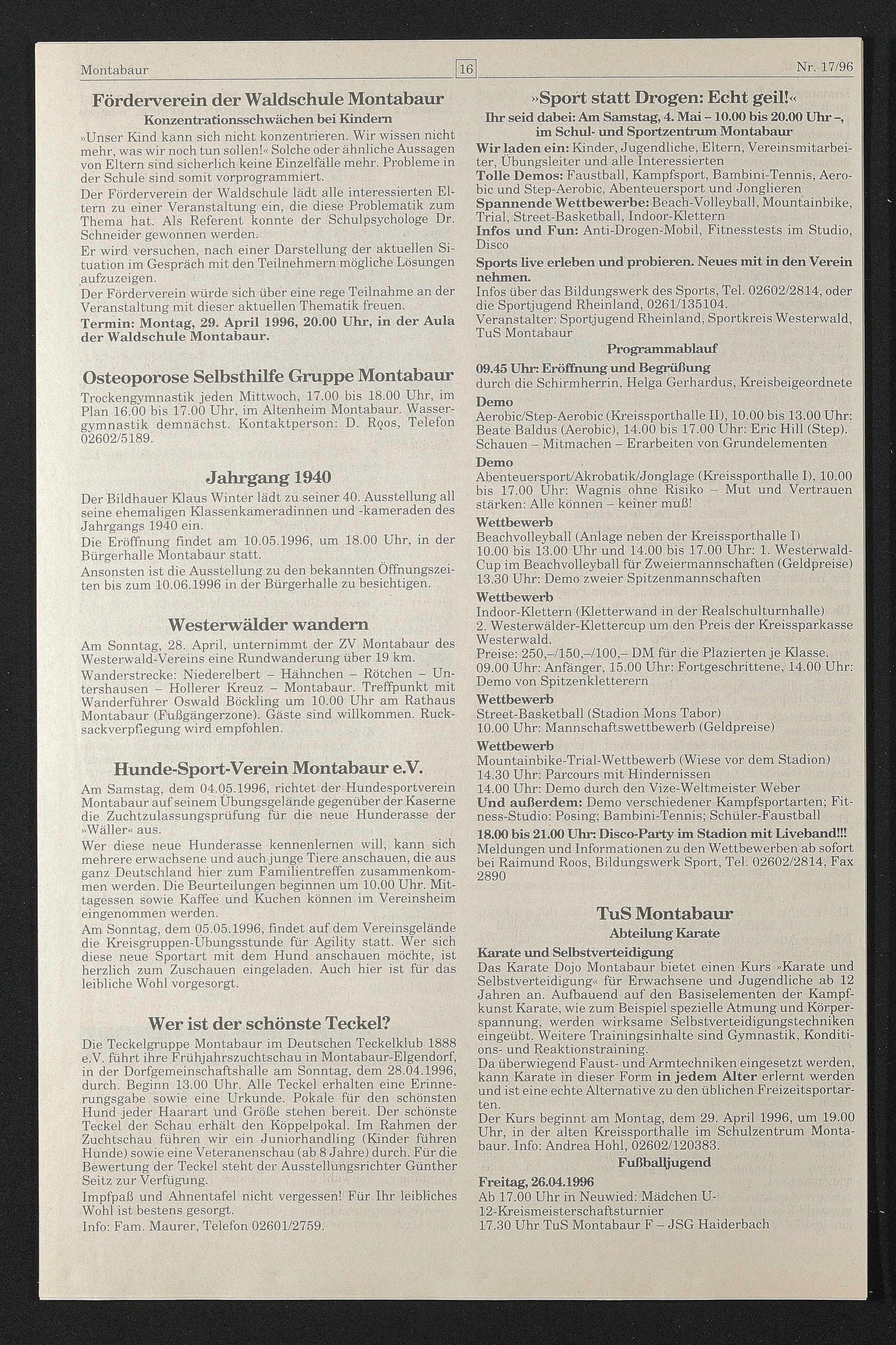 Montabaur 16 Nr. 17/96

Förderverein der Waldschule Montabaur

Konzentrationsschwächen bei Kindern

»Unser Kind kann sich nicht konzentrieren. Wir wissen nicht mehr, was wir noch tun sollen!« Solche oder ähnliche Aussagen von Eltern sind sicherlich keine Einzelfälle mehr. Probleme in der Schule sind somit vorprogrammiert.

Der Förderverein der Waldschule lädt alle interessierten Eltern zu einer Veranstaltung ein, die diese Problematik zum Thema hat. Als Referent konnte der Schulpsychologe Dr. Schneider gewonnen werden.

Er wird versuchen, nach einer Darstellung der aktuellen Situation im Gespräch mit den Teilnehmern mögliche Lösungen aufzuzeigen.

Der Förderverein würde sich über eine rege Teilnahme an der Veranstaltung mit dieser aktuellen Thematik freuen.

Termin: Montag, 29. April 1996, 20.00 Uhr, in der Aula der Waldschule Montabaur.

Osteoporose Selbsthilfe Gruppe Montabaur

Trockengymnastik jeden Mittwoch, 17.00 bis 18.00 Uhr, im Plan 16.00 bis 17.00 Uhr, im Altenheim Montabaur. Wassergymnastik demnächst. Kontaktperson: D. Roos, Telefon 02602/5189.

Jahrgang 1940

Der Bildhauer Klaus Winter lädt zu seiner 40. Ausstellung all seine ehemaligen Klassenkameradinnen und -kameraden des Jahrgangs 1940 ein.

Die Eröffnung findet am 10.05.1996, um 18.00 Uhr, in der Bürgerhalle Montabaur statt.

Ansonsten ist die Ausstellung zu den bekannten Öffnungszeiten bis zum 10.06.1996 in der Bürgerhalle zu besichtigen.

Westerwälder wandern

Am Sonntag, 28. April, unternimmt der ZV Montabaur des Westerwald-Vereins eine Rundwanderung über 19 km.

Wanderstrecke: Niederelbert – Hähnchen – Rötchen – Untershausen – Hollerer Kreuz – Montabaur. Treffpunkt mit Wanderführer Oswald Böckling um 10.00 Uhr am Rathaus Montabaur (Fußgängerzone). Gäste sind willkommen. Rucksackverpflegung wird empfohlen.

Hunde-Sport-Verein Montabaur e.V.

Am Samstag, dem 04.05.1996, richtet der Hundesportverein Montabaur auf seinem Übungsgelände gegenüber der Kaserne die Zuchtzulassungsprüfung für die neue Hunderasse der »Wäller« aus.

Wer diese neue Hunderasse kennenlernen will, kann sich mehrere erwachsene und auch junge Tiere anschauen, die aus ganz Deutschland hier zum Familientreffen zusammenkommen werden. Die Beurteilungen beginnen um 10.00 Uhr. Mittagessen sowie Kaffee und Kuchen können im Vereinsheim eingenommen werden.

Am Sonntag, dem 05.05.1996, findet auf dem Vereinsgelände die Kreisgruppen-Übungsstunde für Agility statt. Wer sich diese neue Sportart mit dem Hund anschauen möchte, ist herzlich zum Zuschauen eingeladen. Auch hier ist für das leibliche Wohl vorgesorgt.

Wer ist der schönste Teckel?

Die Teckelgruppe Montabaur im Deutschen Teckelklub 1888 e.V. führt ihre Frühjahrszuchtschau in Montabaur-Elgendorf, in der Dorfgemeinschaftshalle am Sonntag, dem 28.04.1996, durch. Beginn 13.00 Uhr. Alle Teckel erhalten eine Erinnerungsgabe sowie eine Urkunde. Pokale für den schönsten Hund jeder Haarart und Größe stehen bereit. Der schönste Teckel der Schau erhält den Köppelpokal. Im Rahmen der Zuchtschau führen wir ein Juniorhandling (Kinder führen Hunde) sowie eine Veteranenschau (ab 8 Jahre) durch. Für die Bewertung der Teckel steht der Ausstellungsrichter Günther Seitz zur Verfügung.

Impfpaß und Ahnentafel nicht vergessen! Für Ihr leibliches Wohl ist bestens gesorgt.

Info: Fam. Maurer, Telefon 02601/2759.

»Sport statt Drogen: Echt geil!«

Ihr seid dabei: Am Samstag, 4. Mai – 10.00 bis 20.00 Uhr –, im Schul- und Sportzentrum Montabaur

Wir laden ein: Kinder, Jugendliche, Eltern, Vereinsmitarbeiter, Übungsleiter und alle Interessierten

Tolle Demos: Faustball, Kampfsport, Bambini-Tennis, Aerobic und Step-Aerobic, Abenteuersport und Jonglieren

Spannende Wettbewerbe: Beach-Volleyball, Mountainbike, Trial, Street-Basketball, Indoor-Klettern

Infos und Fun: Anti-Drogen-Mobil, Fitnesstests im Studio, Disco

Sports live erleben und probieren. Neues mit in den Verein nehmen.

Infos über das Bildungswerk des Sports, Tel. 02602/2814, oder die Sportjugend Rheinland, 0261/135104.

Veranstalter: Sportjugend Rheinland, Sportkreis Westerwald, TuS Montabaur

Programmablauf

09.45 Uhr: Eröffnung und Begrüßung
durch die Schirmherrin, Helga Gerhardus, Kreisbeigeordnete

Demo
Aerobic/Step-Aerobic (Kreissporthalle II), 10.00 bis 13.00 Uhr: Beate Baldus (Aerobic), 14.00 bis 17.00 Uhr: Eric Hill (Step). Schauen – Mitmachen – Erarbeiten von Grundelementen

Demo
Abenteuersport/Akrobatik/Jonglage (Kreissporthalle I), 10.00 bis 17.00 Uhr: Wagnis ohne Risiko – Mut und Vertrauen stärken: Alle können – keiner muß!

Wettbewerb
Beachvolleyball (Anlage neben der Kreissporthalle I)
10.00 bis 13.00 Uhr und 14.00 bis 17.00 Uhr: 1. Westerwald-Cup im Beachvolleyball für Zweiermannschaften (Geldpreise)
13.30 Uhr: Demo zweier Spitzenmannschaften

Wettbewerb
Indoor-Klettern (Kletterwand in der Realschulturnhalle)
2. Westerwälder-Klettercup um den Preis der Kreissparkasse Westerwald.
Preise: 250,–/150,–/100,– DM für die Plazierten je Klasse.
09.00 Uhr: Anfänger, 15.00 Uhr: Fortgeschrittene, 14.00 Uhr: Demo von Spitzenkletterern

Wettbewerb
Street-Basketball (Stadion Mons Tabor)
10.00 Uhr: Mannschaftswettbewerb (Geldpreise)

Wettbewerb
Mountainbike-Trial-Wettbewerb (Wiese vor dem Stadion)
14.30 Uhr: Parcours mit Hindernissen
14.00 Uhr: Demo durch den Vize-Weltmeister Weber

Und außerdem: Demo verschiedener Kampfsportarten; Fitness-Studio: Posing; Bambini-Tennis; Schüler-Faustball

18.00 bis 21.00 Uhr: Disco-Party im Stadion mit Liveband!!!

Meldungen und Informationen zu den Wettbewerben ab sofort bei Raimund Roos, Bildungswerk Sport, Tel. 02602/2814, Fax 2890

TuS Montabaur

Abteilung Karate

Karate und Selbstverteidigung

Das Karate Dojo Montabaur bietet einen Kurs »Karate und Selbstverteidigung« für Erwachsene und Jugendliche ab 12 Jahren an. Aufbauend auf den Basiselementen der Kampfkunst Karate, wie zum Beispiel spezielle Atmung und Körperspannung, werden wirksame Selbstverteidigungstechniken eingeübt. Weitere Trainingsinhalte sind Gymnastik, Konditions- und Reaktionstraining.

Da überwiegend Faust- und Armtechniken eingesetzt werden, kann Karate in dieser Form in jedem Alter erlernt werden und ist eine echte Alternative zu den üblichen Freizeitsportarten.

Der Kurs beginnt am Montag, dem 29. April 1996, um 19.00 Uhr, in der alten Kreissporthalle im Schulzentrum Montabaur. Info: Andrea Hohl, 02602/120383.

Fußballjugend

Freitag, 26.04.1996
Ab 17.00 Uhr in Neuwied: Mädchen U-12-Kreismeisterschaftsturnier
17.30 Uhr TuS Montabaur F – JSG Haiderbach